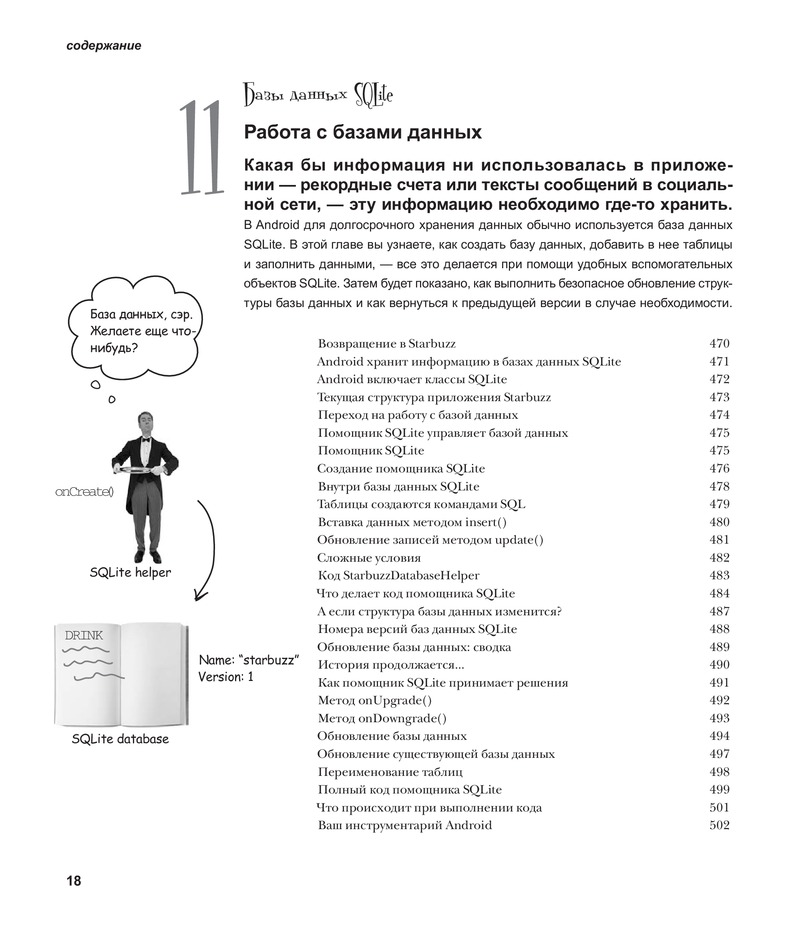 содержание

11

Базы данных SQLite

Работа с базами данных

Какая бы информация ни использовалась в приложении — рекордные счета или тексты сообщений в социальной сети, — эту информацию необходимо где-то хранить. В Android для долгосрочного хранения данных обычно используется база данных SQLite. В этой главе вы узнаете, как создать базу данных, добавить в нее таблицы и заполнить данными, — все это делается при помощи удобных вспомогательных объектов SQLite. Затем будет показано, как выполнить безопасное обновление структуры базы данных и как вернуться к предыдущей версии в случае необходимости.

База данных, сэр. Желаете еще что-нибудь?

onCreate()

SQLite helper

DRINK

Name: "starbuzz"
Version: 1

SQLite database

| | |
|---|---|
| Возвращение в Starbuzz | 470 |
| Android хранит информацию в базах данных SQLite | 471 |
| Android включает классы SQLite | 472 |
| Текущая структура приложения Starbuzz | 473 |
| Переход на работу с базой данных | 474 |
| Помощник SQLite управляет базой данных | 475 |
| Помощник SQLite | 475 |
| Создание помощника SQLite | 476 |
| Внутри базы данных SQLite | 478 |
| Таблицы создаются командами SQL | 479 |
| Вставка данных методом insert() | 480 |
| Обновление записей методом update() | 481 |
| Сложные условия | 482 |
| Код StarbuzzDatabaseHelper | 483 |
| Что делает код помощника SQLite | 484 |
| А если структура базы данных изменится? | 487 |
| Номера версий баз данных SQLite | 488 |
| Обновление базы данных: сводка | 489 |
| История продолжается... | 490 |
| Как помощник SQLite принимает решения | 491 |
| Метод onUpgrade() | 492 |
| Метод onDowngrade() | 493 |
| Обновление базы данных | 494 |
| Обновление существующей базы данных | 497 |
| Переименование таблиц | 498 |
| Полный код помощника SQLite | 499 |
| Что происходит при выполнении кода | 501 |
| Ваш инструментарий Android | 502 |

18